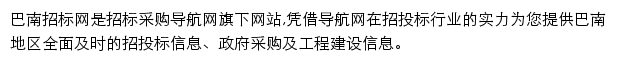 巴南招标网是招标采购导航网旗下网站,凭借导航网在招投标行业的实力为您提供巴南地区全面及时的招投标信息、政府采购及工程建设信息。